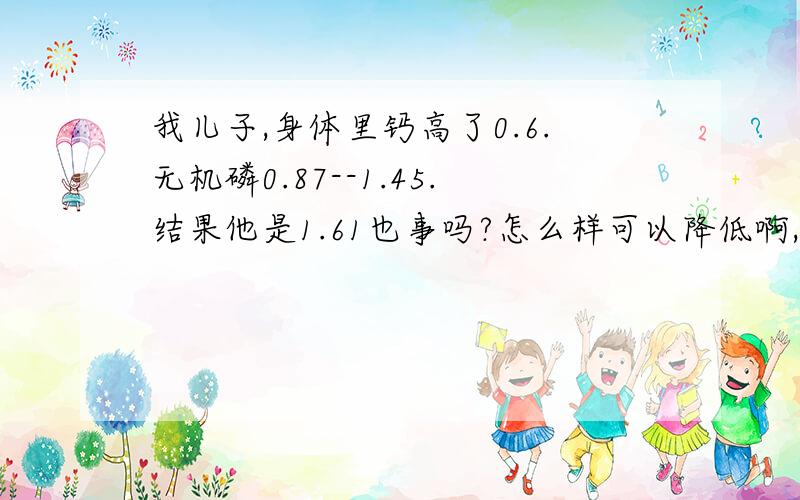 我儿子,身体里钙高了0.6.
无机磷0.87--1.45.
结果他是1.61也事吗?怎么样可以降低啊,

1
2
?
B
+